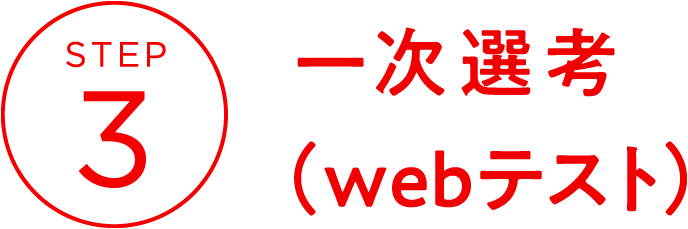 STEP
3

一次選考
(webテスト)